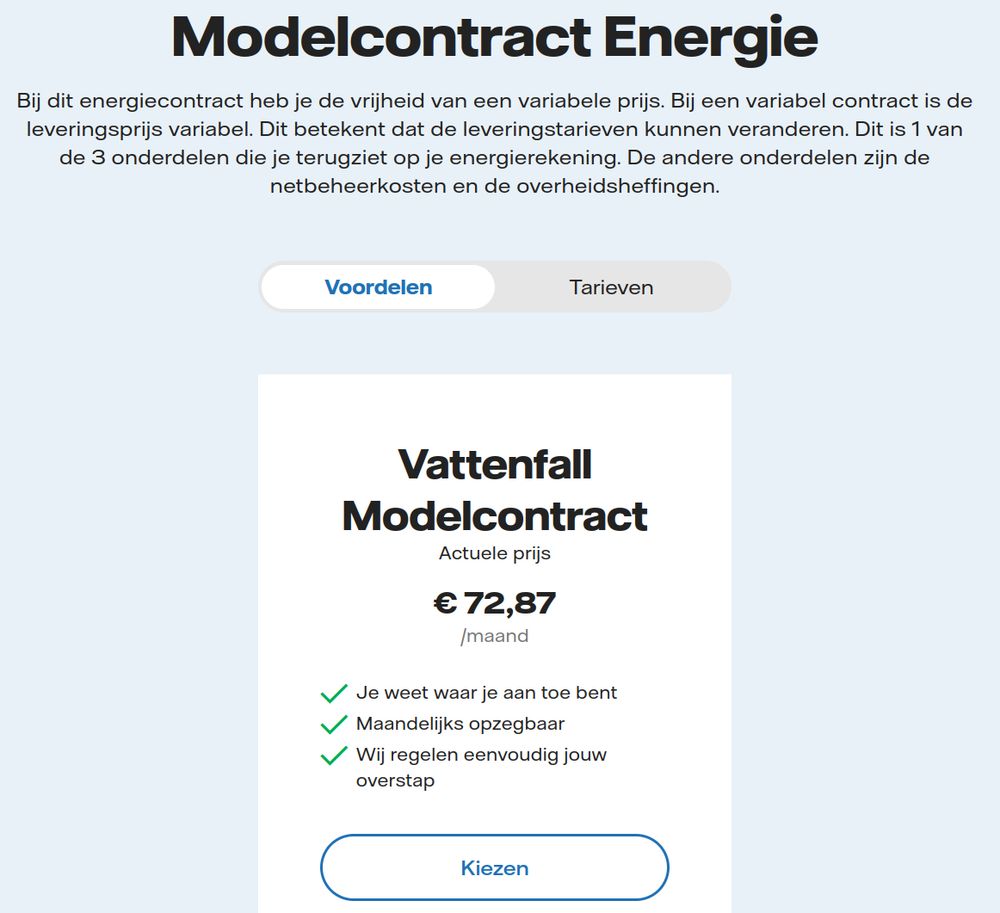 Modelcontract Energie

Bij dit energiecontract heb je de vrijheid van een variabele prijs. Bij een variabel contract is de leveringsprijs variabel. Dit betekent dat de leveringstarieven kunnen veranderen. Dit is 1 van de 3 onderdelen die je terugziet op je energierekening. De andere onderdelen zijn de netbeheerkosten en de overheidsheffingen.

Voordelen

Tarieven

Vattenfall Modelcontract

Actuele prijs

€ 72,87

/maand

Je weet waar je aan toe bent

Maandelijks opzegbaar

Wij regelen eenvoudig jouw overstap

Kiezen